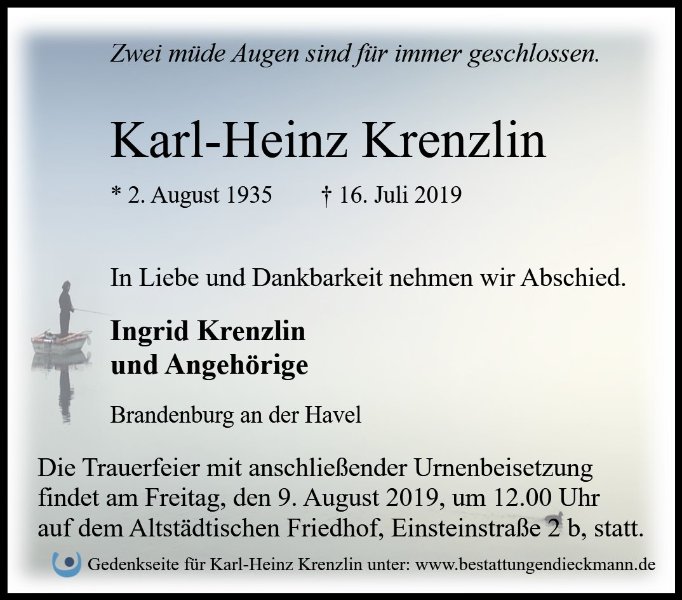 Zwei müde Augen sind für immer geschlossen.

Karl-Heinz Krenzlin

* 2. August 1935 † 16. Juli 2019

In Liebe und Dankbarkeit nehmen wir Abschied.

Ingrid Krenzlin
und Angehörige

Brandenburg an der Havel

Die Trauerfeier mit anschließender Urnenbeisetzung findet am Freitag, den 9. August 2019, um 12.00 Uhr auf dem Altstädtischen Friedhof, Einsteinstraße 2 b, statt.

Gedenkseite für Karl-Heinz Krenzlin unter: www.bestattungendieckmann.de